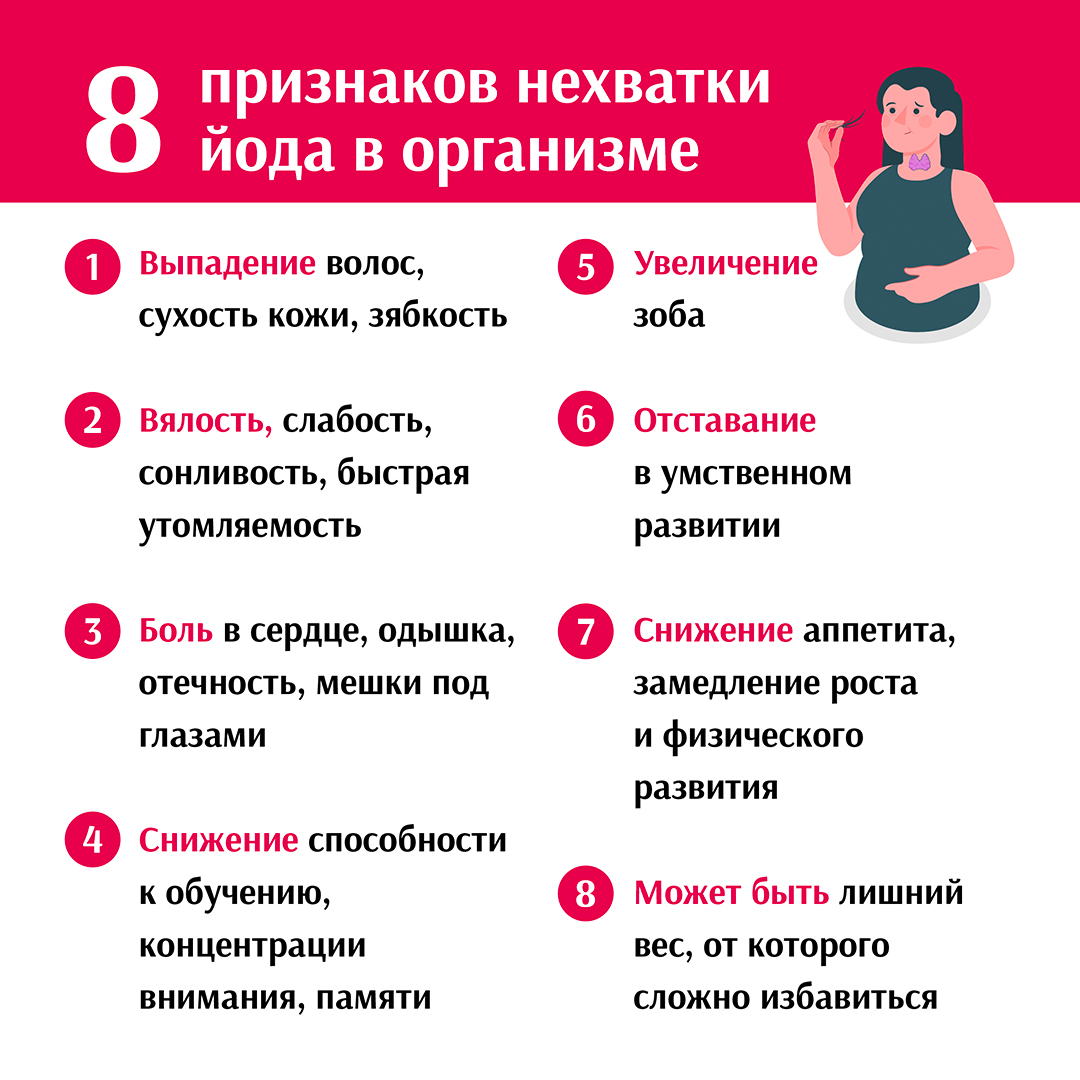 8 признаков нехватки йода в организме

1 Выпадение волос, сухость кожи, зябкость

2 Вялость, слабость, сонливость, быстрая утомляемость

3 Боль в сердце, одышка, отечность, мешки под глазами

4 Снижение способности к обучению, концентрации внимания, памяти

5 Увеличение зоба

6 Отставание в умственном развитии

7 Снижение аппетита, замедление роста и физического развития

8 Может быть лишний вес, от которого сложно избавиться